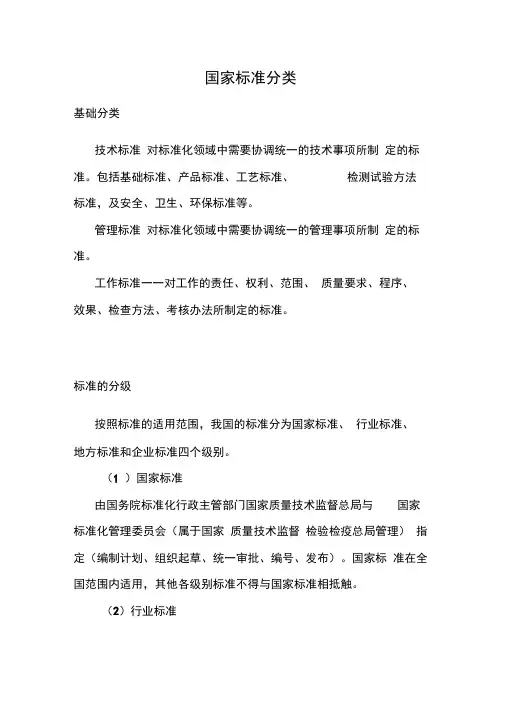 国家标准分类

基础分类

技术标准 对标准化领域中需要协调统一的技术事项所制 定的标准。包括基础标准、产品标准、工艺标准、 检测试验方法标准，及安全、卫生、环保标准等。

管理标准 对标准化领域中需要协调统一的管理事项所制 定的标准。

工作标准一一对工作的责任、权利、范围、 质量要求、程序、效果、检查方法、考核办法所制定的标准。

标准的分级

按照标准的适用范围，我国的标准分为国家标准、 行业标准、地方标准和企业标准四个级别。

（1 ）国家标准

由国务院标准化行政主管部门国家质量技术监督总局与 国家标准化管理委员会（属于国家 质量技术监督 检验检疫总局管理） 指定（编制计划、组织起草、统一审批、编号、发布）。国家标 准在全国范围内适用，其他各级别标准不得与国家标准相抵触。

（2）行业标准